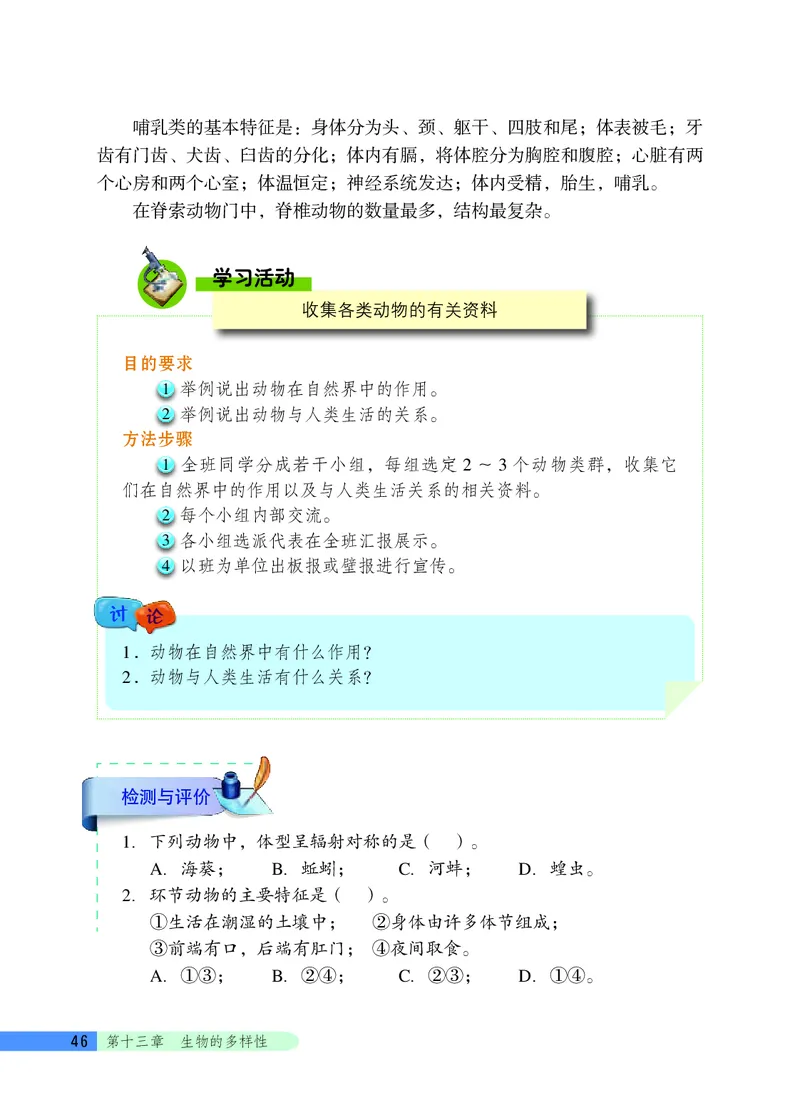 哺乳类的基本特征是：身体分为头、颈、躯干、四肢和尾；体表被毛；牙齿有门齿、犬齿、臼齿的分化；体内有膈，将体腔分为胸腔和腹腔；心脏有两个心房和两个心室；体温恒定；神经系统发达；体内受精，胎生，哺乳。

在脊索动物门中，脊椎动物的数量最多，结构最复杂。

学习活动

收集各类动物的有关资料

目的要求

1 举例说出动物在自然界中的作用。

2 举例说出动物与人类生活的关系。

方法步骤

1 全班同学分成若干小组，每组选定 2 ~ 3 个动物类群，收集它们在自然界中的作用以及与人类生活关系的相关资料。

2 每个小组内部交流。

3 各小组选派代表在全班汇报展示。

4 以班为单位出板报或壁报进行宣传。

讨论

1. 动物在自然界中有什么作用？
2. 动物与人类生活有什么关系？

检测与评价

1. 下列动物中，体型呈辐射对称的是（　）。
A. 海葵；　B. 蚯蚓；　C. 河蚌；　D. 蝗虫。
2. 环节动物的主要特征是（　）。
①生活在潮湿的土壤中；　②身体由许多体节组成；
③前端有口，后端有肛门；　④夜间取食。
A. ①③；　B. ②④；　C. ②③；　D. ①④。

46　第十三章　生物的多样性